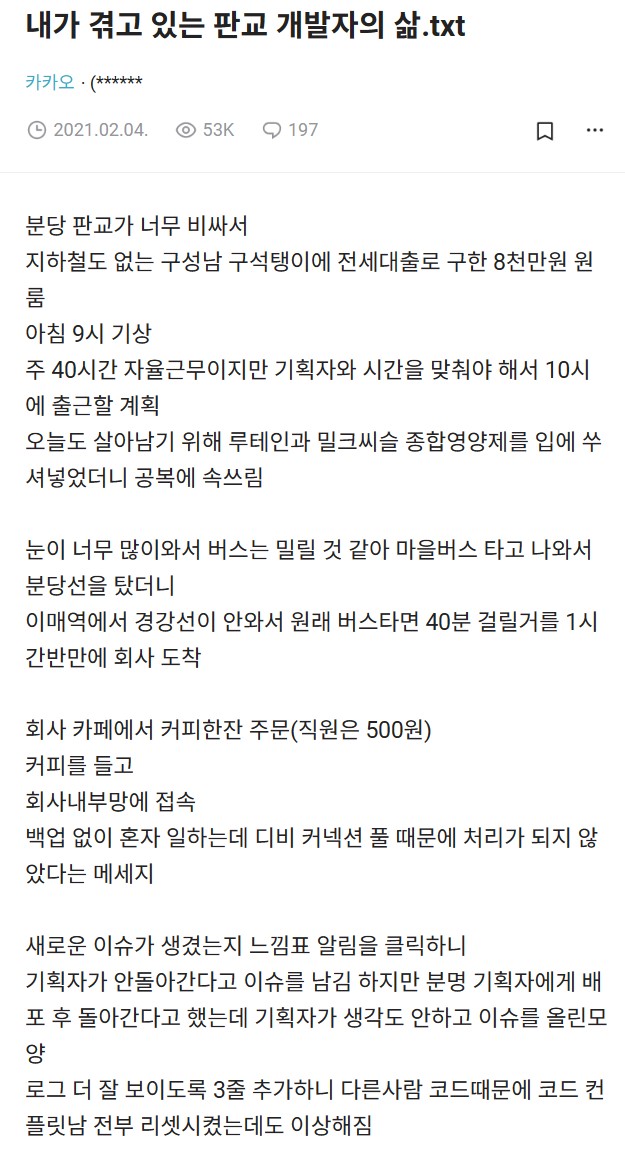 내가 겪고 있는 판교 개발자의 삶.txt

카카오 · (******

2021.02.04. 53K 197

분당 판교가 너무 비싸서
지하철도 없는 구성남 구석탱이에 전세대출로 구한 8천만원 원룸
아침 9시 기상
주 40시간 자율근무이지만 기획자와 시간을 맞춰야 해서 10시에 출근할 계획
오늘도 살아남기 위해 루테인과 밀크씨슬 종합영양제를 입에 쑤셔넣었더니 공복에 속쓰림

눈이 너무 많이와서 버스는 밀릴 것 같아 마을버스 타고 나와서 분당선을 탔더니
이매역에서 경강선이 안와서 원래 버스타면 40분 걸릴거를 1시간반만에 회사 도착

회사 카페에서 커피한잔 주문(직원은 500원)
커피를 들고
회사내부망에 접속
백업 없이 혼자 일하는데 디비 커넥션 풀 때문에 처리가 되지 않았다는 메세지

새로운 이슈가 생겼는지 느낌표 알림을 클릭하니
기획자가 안돌아간다고 이슈를 남김 하지만 분명 기획자에게 배포 후 돌아간다고 했는데 기획자가 생각도 안하고 이슈를 올린모양
로그 더 잘 보이도록 3줄 추가하니 다른사람 코드때문에 코드 컨플릿남 전부 리셋시켰는데도 이상해짐